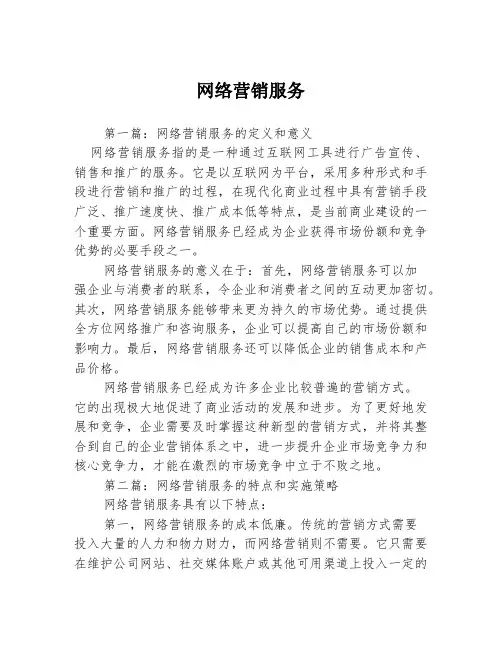 网络营销服务

第一篇：网络营销服务的定义和意义

网络营销服务指的是一种通过互联网工具进行广告宣传、销售和推广的服务。它是以互联网为平台，采用多种形式和手段进行营销和推广的过程，在现代化商业过程中具有营销手段广泛、推广速度快、推广成本低等特点，是当前商业建设的一个重要方面。网络营销服务已经成为企业获得市场份额和竞争优势的必要手段之一。

网络营销服务的意义在于：首先，网络营销服务可以加强企业与消费者的联系，令企业和消费者之间的互动更加密切。其次，网络营销服务能够带来更为持久的市场优势。通过提供全方位网络推广和咨询服务，企业可以提高自己的市场份额和影响力。最后，网络营销服务还可以降低企业的销售成本和产品价格。

网络营销服务已经成为许多企业比较普遍的营销方式。它的出现极大地促进了商业活动的发展和进步。为了更好地发展和竞争，企业需要及时掌握这种新型的营销方式，并将其整合到自己的企业营销体系之中，进一步提升企业市场竞争力和核心竞争力，才能在激烈的市场竞争中立于不败之地。

第二篇：网络营销服务的特点和实施策略

网络营销服务具有以下特点：

第一，网络营销服务的成本低廉。传统的营销方式需要投入大量的人力和物力财力，而网络营销则不需要。它只需要在维护公司网站、社交媒体账户或其他可用渠道上投入一定的